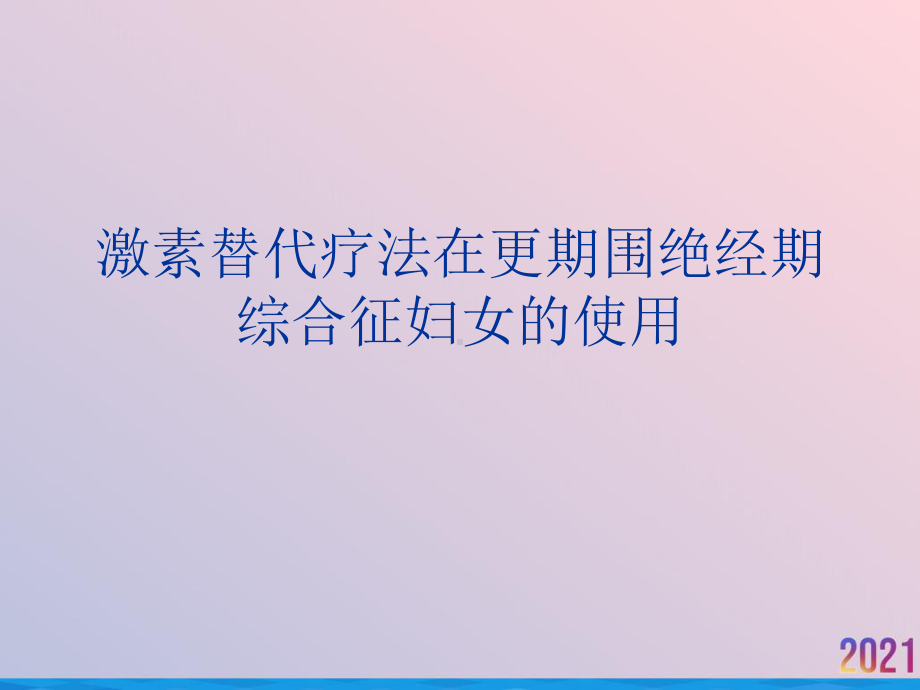 激素替代疗法在更期围绝经期综合征妇女的使用

2021